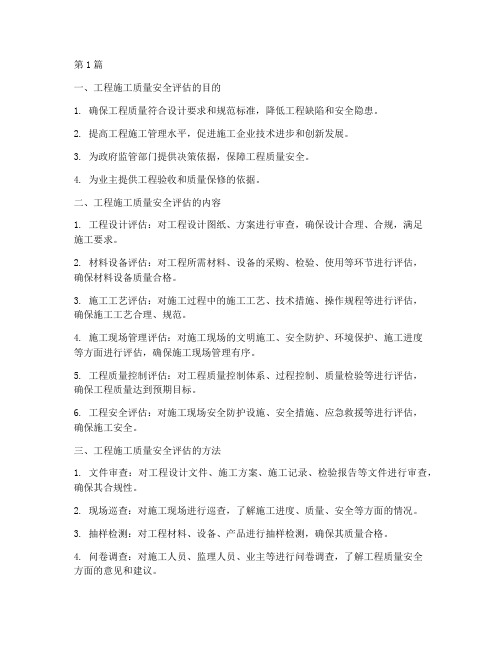 第1篇

一、工程施工质量安全评估的目的

1. 确保工程质量符合设计要求和规范标准，降低工程缺陷和安全隐患。

2. 提高工程施工管理水平，促进施工企业技术进步和创新发展。

3. 为政府监管部门提供决策依据，保障工程质量安全。

4. 为业主提供工程验收和质量保修的依据。

二、工程施工质量安全评估的内容

1. 工程设计评估：对工程设计图纸、方案进行审查，确保设计合理、合规，满足施工要求。

2. 材料设备评估：对工程所需材料、设备的采购、检验、使用等环节进行评估，确保材料设备质量合格。

3. 施工工艺评估：对施工过程中的施工工艺、技术措施、操作规程等进行评估，确保施工工艺合理、规范。

4. 施工现场管理评估：对施工现场的文明施工、安全防护、环境保护、施工进度等方面进行评估，确保施工现场管理有序。

5. 工程质量控制评估：对工程质量控制体系、过程控制、质量检验等进行评估，确保工程质量达到预期目标。

6. 工程安全评估：对施工现场安全防护设施、安全措施、应急救援等进行评估，确保施工安全。

三、工程施工质量安全评估的方法

1. 文件审查：对工程设计文件、施工方案、施工记录、检验报告等文件进行审查，确保其合规性。

2. 现场巡查：对施工现场进行巡查，了解施工进度、质量、安全等方面的情况。

3. 抽样检测：对工程材料、设备、产品进行抽样检测，确保其质量合格。

4. 问卷调查：对施工人员、监理人员、业主等进行问卷调查，了解工程质量安全方面的意见和建议。